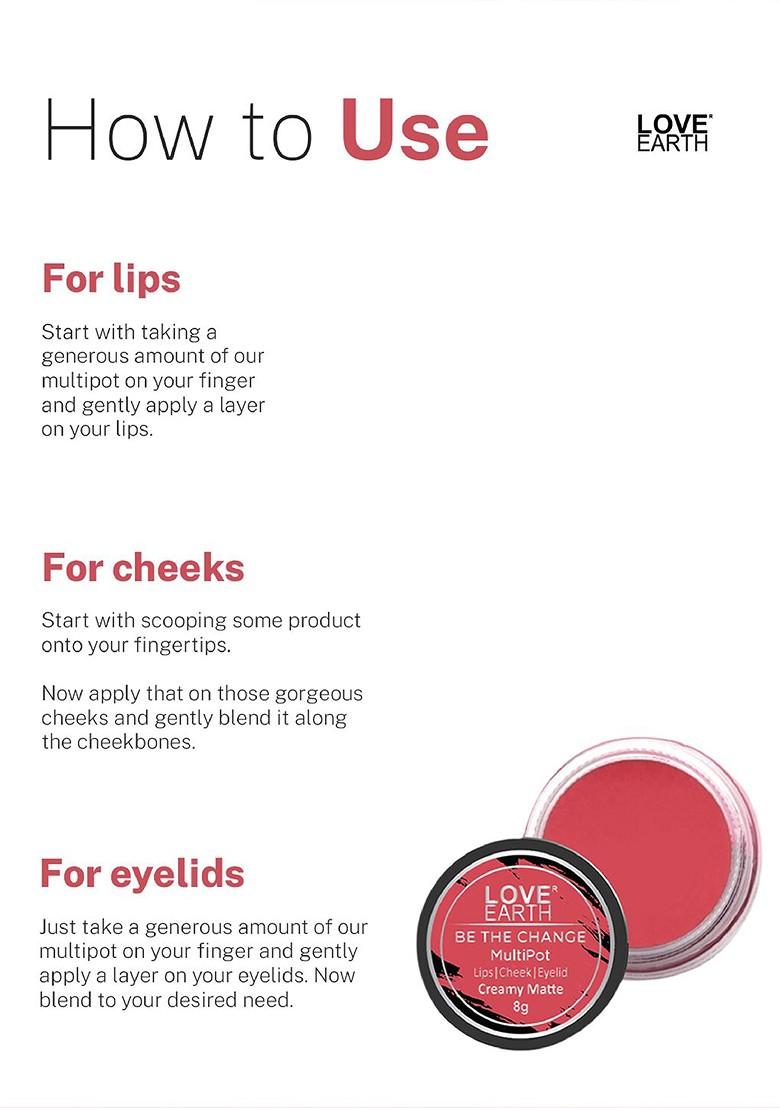 How to Use

LOVE® EARTH

For lips

Start with taking a generous amount of our multipot on your finger and gently apply a layer on your lips.

For cheeks

Start with scooping some product onto your fingertips.

Now apply that on those gorgeous cheeks and gently blend it along the cheekbones.

For eyelids

Just take a generous amount of our multipot on your finger and gently apply a layer on your eyelids. Now blend to your desired need.

LOVE® EARTH
BE THE CHANGE
MultiPot
Lips|Cheek|Eyelid
Creamy Matte
8g